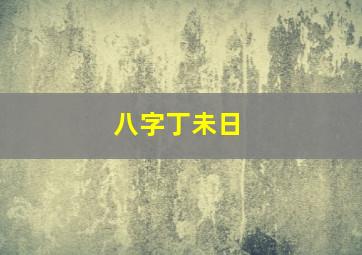 八字丁未日